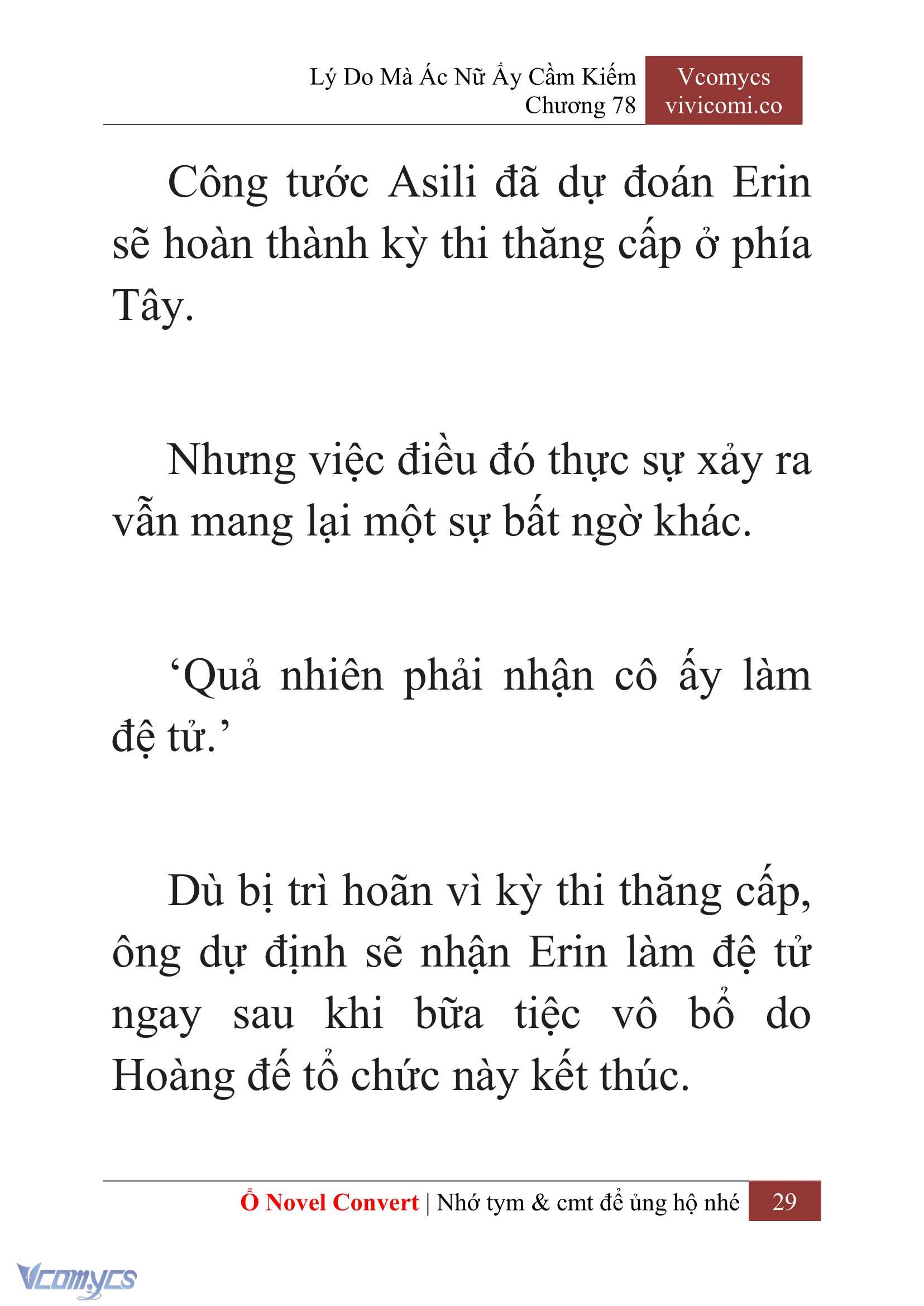 Lý Do Mà Ác Nữ Ấy Cầm Kiếm
Chương 78

Vcomycs
vivicomi.co

Công tước Asili đã dự đoán Erin sẽ hoàn thành kỳ thi thăng cấp ở phía Tây.

Nhưng việc điều đó thực sự xảy ra vẫn mang lại một sự bất ngờ khác.

‘Quả nhiên phải nhận cô ấy làm đệ tử.’

Dù bị trì hoãn vì kỳ thi thăng cấp, ông dự định sẽ nhận Erin làm đệ tử ngay sau khi bữa tiệc vô bổ do Hoàng đế tổ chức này kết thúc.

Ổ Novel Convert | Nhớ tym & cmt để ủng hộ nhé 29

Vcomycs